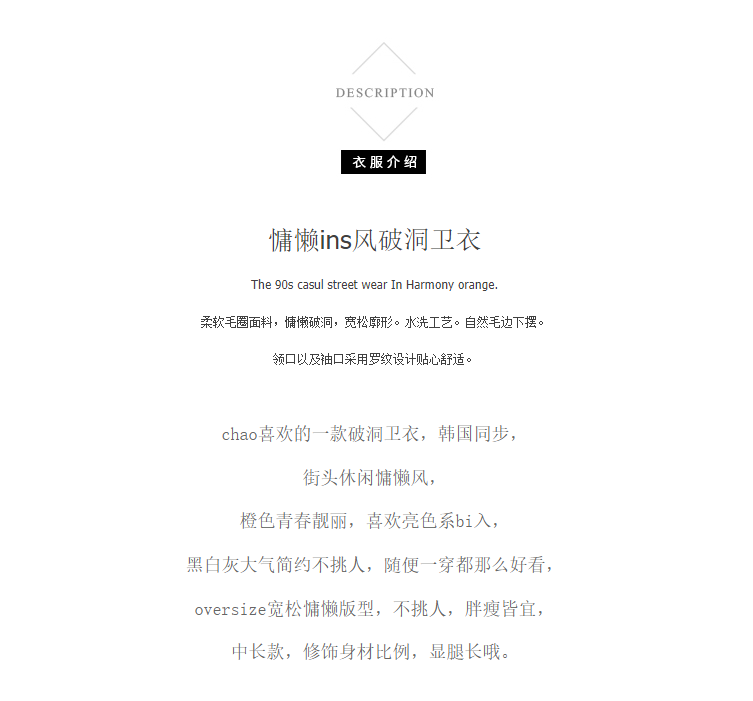 DESCRIPTION

衣服介绍

慵懒ins风破洞卫衣

The 90s casul street wear In Harmony orange.

柔软毛圈面料，慵懒破洞，宽松廓形。水洗工艺。自然毛边下摆。

领口以及袖口采用罗纹设计贴心舒适。

chao喜欢的一款破洞卫衣，韩国同步，

街头休闲慵懒风，

橙色青春靓丽，喜欢亮色系bi入，

黑白灰大气简约不挑人，随便一穿都那么好看，

oversize宽松慵懒版型，不挑人，胖瘦皆宜，

中长款，修饰身材比例，显腿长哦。